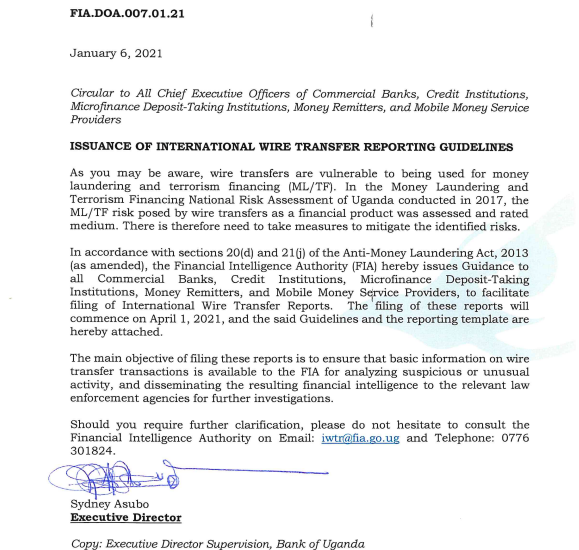 FIA.DOA.007.01.21

January 6, 2021

Circular to All Chief Executive Officers of Commercial Banks, Credit Institutions, Microfinance Deposit-Taking Institutions, Money Remitters, and Mobile Money Service Providers

ISSUANCE OF INTERNATIONAL WIRE TRANSFER REPORTING GUIDELINES

As you may be aware, wire transfers are vulnerable to being used for money laundering and terrorism financing (ML/TF). In the Money Laundering and Terrorism Financing National Risk Assessment of Uganda conducted in 2017, the ML/TF risk posed by wire transfers as a financial product was assessed and rated medium. There is therefore need to take measures to mitigate the identified risks.

In accordance with sections 20(d) and 21(j) of the Anti-Money Laundering Act, 2013 (as amended), the Financial Intelligence Authority (FIA) hereby issues Guidance to all Commercial Banks, Credit Institutions, Microfinance Deposit-Taking Institutions, Money Remitters, and Mobile Money Service Providers, to facilitate filing of International Wire Transfer Reports. The filing of these reports will commence on April 1, 2021, and the said Guidelines and the reporting template are hereby attached.

The main objective of filing these reports is to ensure that basic information on wire transfer transactions is available to the FIA for analyzing suspicious or unusual activity, and disseminating the resulting financial intelligence to the relevant law enforcement agencies for further investigations.

Should you require further clarification, please do not hesitate to consult the Financial Intelligence Authority on Email: iwtr@fia.go.ug and Telephone: 0776 301824.

Sydney Asubo
Executive Director

Copy: Executive Director Supervision, Bank of Uganda